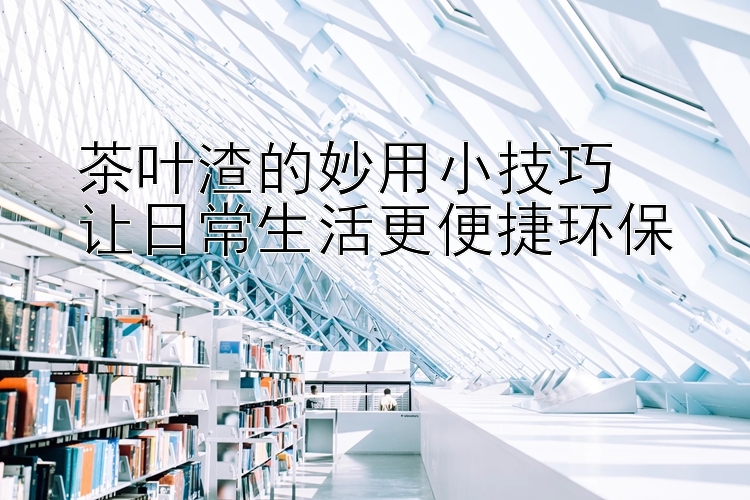 茶叶渣的妙用小技巧
让日常生活更便捷环保